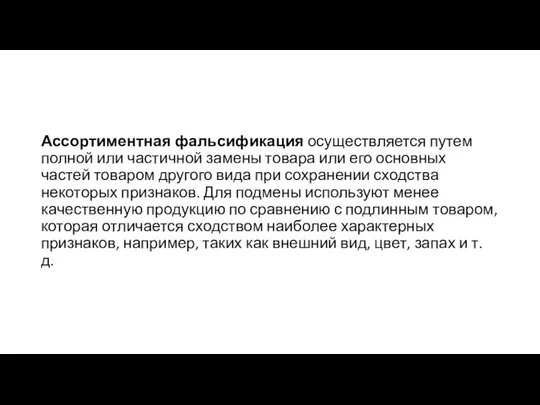 Ассортиментная фальсификация осуществляется путем полной или частичной замены товара или его основных частей товаром другого вида при сохранении сходства некоторых признаков. Для подмены используют менее качественную продукцию по сравнению с подлинным товаром, которая отличается сходством наиболее характерных признаков, например, таких как внешний вид, цвет, запах и т. д.